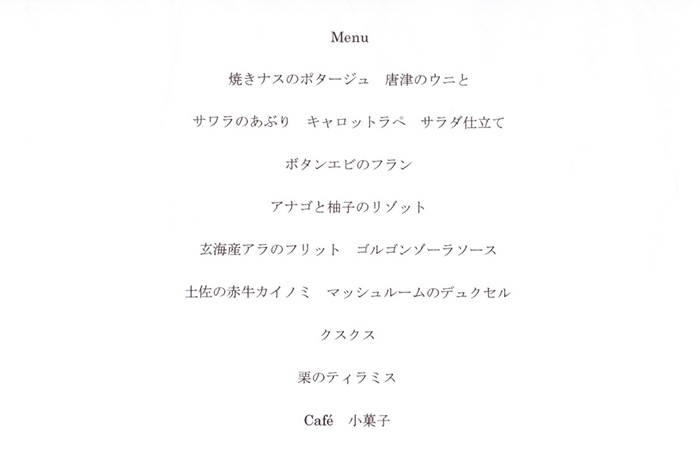 Menu

焼きナスのポタージュ　唐津のウニと

サワラのあぶり　キャロットラペ　サラダ仕立て

ボタンエビのフラン

アナゴと柚子のリゾット

玄海産アラのフリット　ゴルゴンゾーラソース

土佐の赤牛カイノミ　マッシュルームのデュクセル

クスクス

栗のティラミス

Café　小菓子